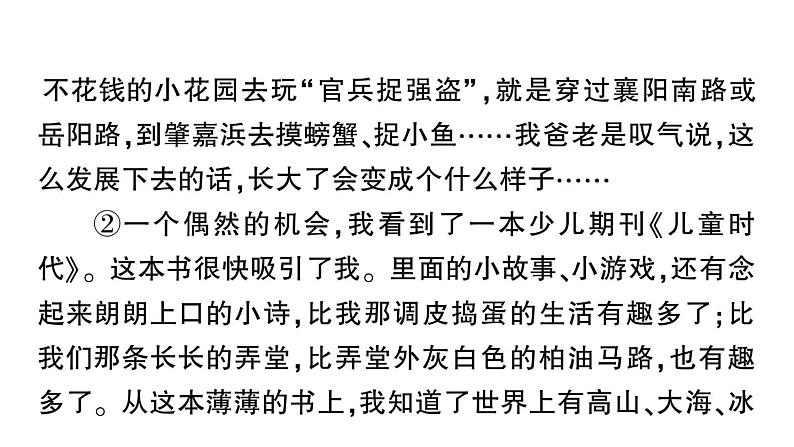 不花钱的小花园去玩“官兵捉强盗”，就是穿过襄阳南路或岳阳路，到肇嘉浜去摸螃蟹、捉小鱼……我爸老是叹气说，这么发展下去的话，长大了会变成个什么样子……

②一个偶然的机会，我看到了一本少儿期刊《儿童时代》。这本书很快吸引了我。里面的小故事、小游戏，还有念起来朗朗上口的小诗，比我那调皮捣蛋的生活有趣多了；比我们那条长长的弄堂，比弄堂外灰白色的柏油马路，也有趣多了。从这本薄薄的书上，我知道了世界上有高山、大海、冰